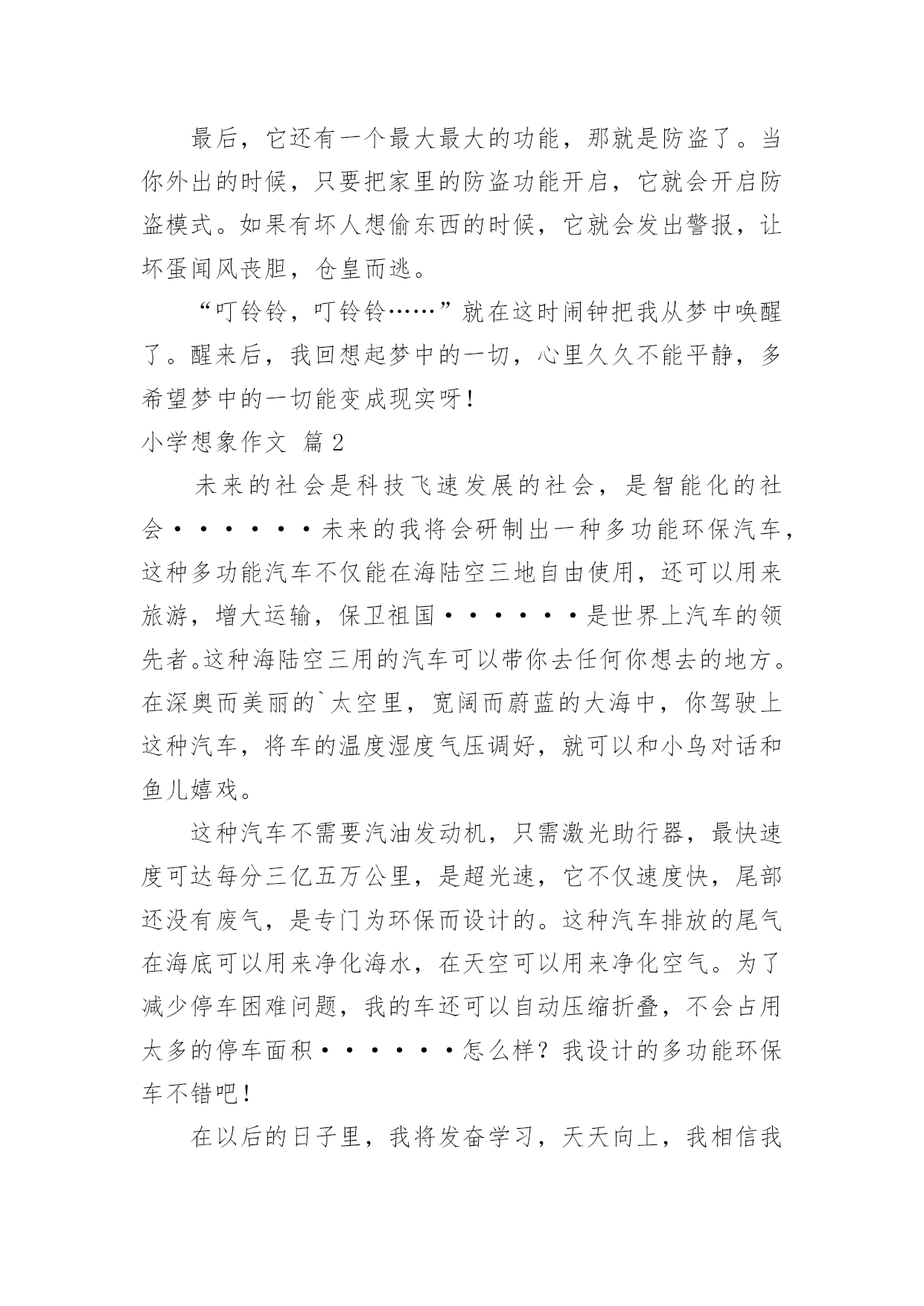 最后，它还有一个最大最大的功能，那就是防盗了。当你外出的时候，只要把家里的防盗功能开启，它就会开启防盗模式。如果有坏人想偷东西的时候，它就会发出警报，让坏蛋闻风丧胆，仓皇而逃。

“叮铃铃，叮铃铃……”就在这时闹钟把我从梦中唤醒了。醒来后，我回想起梦中的一切，心里久久不能平静，多希望梦中的一切能变成现实呀！

小学想象作文 篇2

未来的社会是科技飞速发展的社会，是智能化的社会······未来的我将会研制出一种多功能环保汽车，这种多功能汽车不仅能在海陆空三地自由使用，还可以用来旅游，增大运输，保卫祖国······是世界上汽车的领先者。这种海陆空三用的汽车可以带你去任何你想去的地方。在深奥而美丽的`太空里，宽阔而蔚蓝的大海中，你驾驶上这种汽车，将车的温度湿度气压调好，就可以和小鸟对话和鱼儿嬉戏。

这种汽车不需要汽油发动机，只需激光助行器，最快速度可达每分三亿五万公里，是超光速，它不仅速度快，尾部还没有废气，是专门为环保而设计的。这种汽车排放的尾气在海底可以用来净化海水，在天空可以用来净化空气。为了减少停车困难问题，我的车还可以自动压缩折叠，不会占用太多的停车面积······怎么样？我设计的多功能环保车不错吧！

在以后的日子里，我将发奋学习，天天向上，我相信我